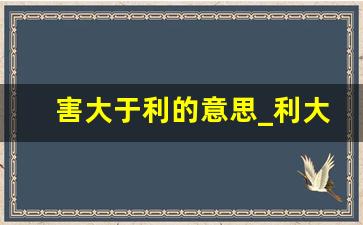 害大于利的意思_利大